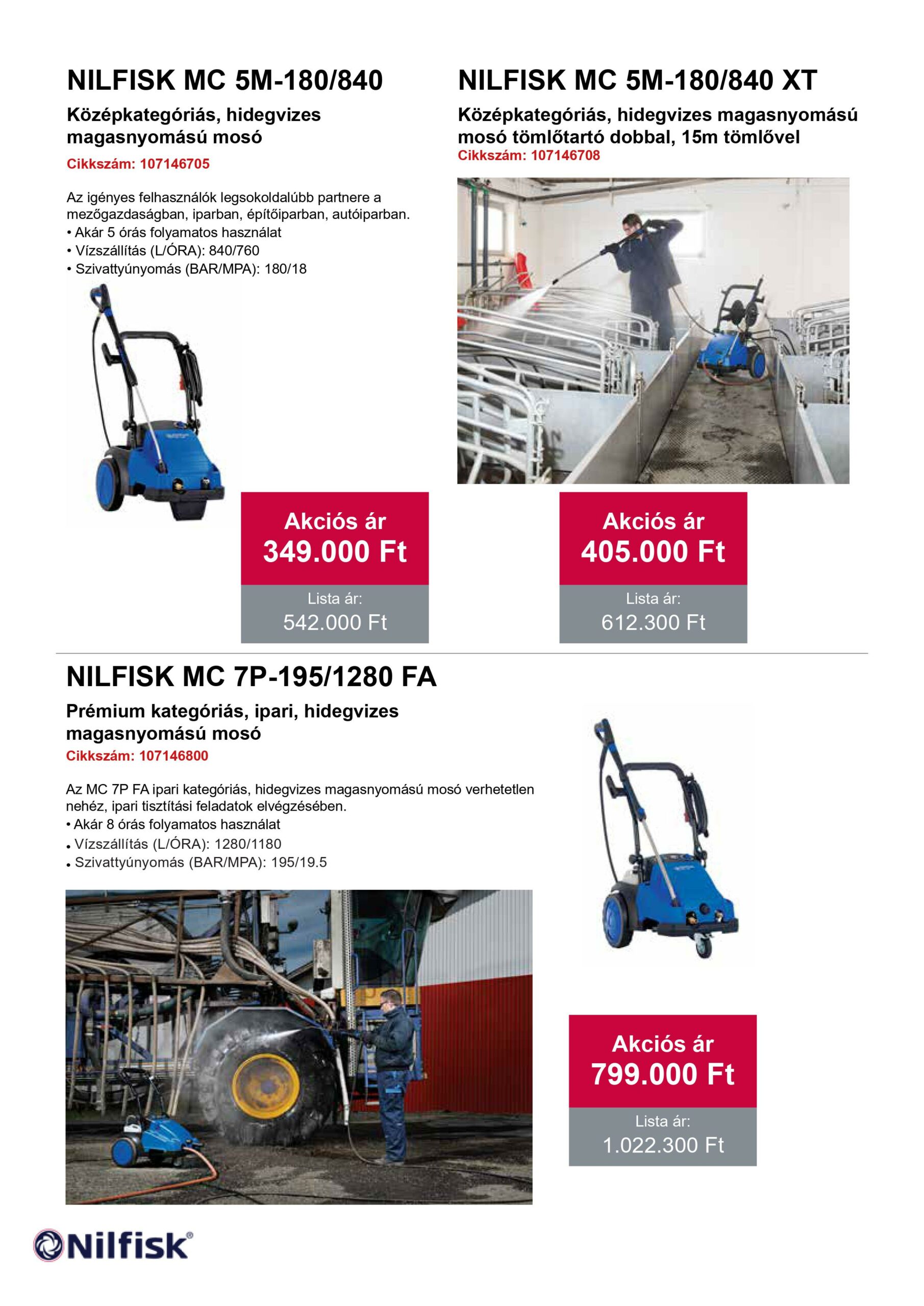 NILFISK MC 5M-180/840

Középkategóriás, hidegvizes magasnyomású mosó

Cikkszám: 107146705

Az igényes felhasználók legsokoldalúbb partnere a mezőgazdaságban, iparban, építőiparban, autóiparban.
• Akár 5 órás folyamatos használat
• Vízszállítás (L/ÓRA): 840/760
• Szivattyúnyomás (BAR/MPA): 180/18

Akciós ár
349.000 Ft

Lista ár:
542.000 Ft

NILFISK MC 5M-180/840 XT

Középkategóriás, hidegvizes magasnyomású mosó tömlőtartó dobbal, 15m tömlővel

Cikkszám: 107146708

Akciós ár
405.000 Ft

Lista ár:
612.300 Ft

NILFISK MC 7P-195/1280 FA

Prémium kategóriás, ipari, hidegvizes magasnyomású mosó

Cikkszám: 107146800

Az MC 7P FA ipari kategóriás, hidegvizes magasnyomású mosó verhetetlen nehéz, ipari tisztítási feladatok elvégzésében.
• Akár 8 órás folyamatos használat
• Vízszállítás (L/ÓRA): 1280/1180
• Szivattyúnyomás (BAR/MPA): 195/19.5

Akciós ár
799.000 Ft

Lista ár:
1.022.300 Ft

Nilfisk®